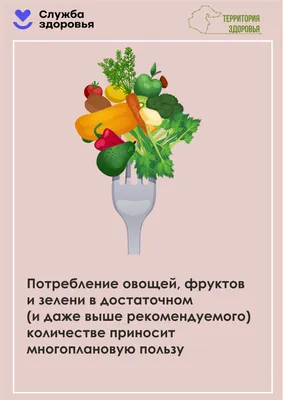 Служба здоровья

ТЕРРИТОРИЯ ЗДОРОВЬЯ

Потребление овощей, фруктов и зелени в достаточном (и даже выше рекомендуемого) количестве приносит многоплановую пользу